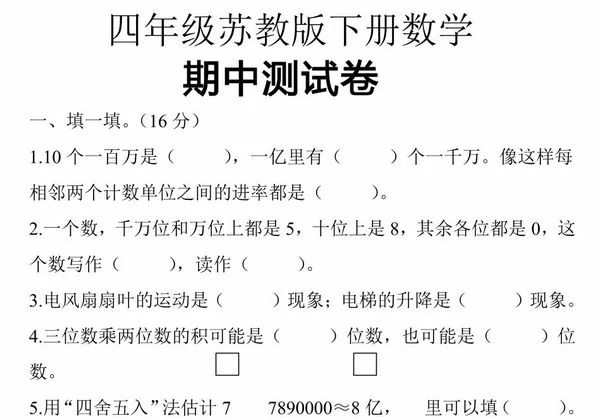 四年级苏教版下册数学
期中测试卷

一、填一填。（16 分）

1.10 个一百万是（ ），一亿里有（ ）个一千万。像这样每相邻两个计数单位之间的进率都是（ ）。

2.一个数，千万位和万位上都是 5，十位上是 8，其余各位都是 0，这个数写作（ ），读作（ ）。

3.电风扇扇叶的运动是（ ）现象；电梯的升降是（ ）现象。

4.三位数乘两位数的积可能是（ ）位数，也可能是（ ）位数。

5.用“四舍五入”法估计 7□7890000≈8 亿，□里可以填（ ）。